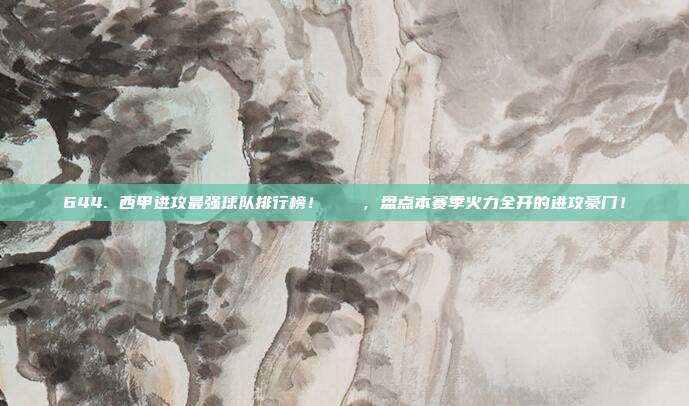 644. 西甲进攻最强球队排行榜！ ，盘点本赛季火力全开的进攻豪门！